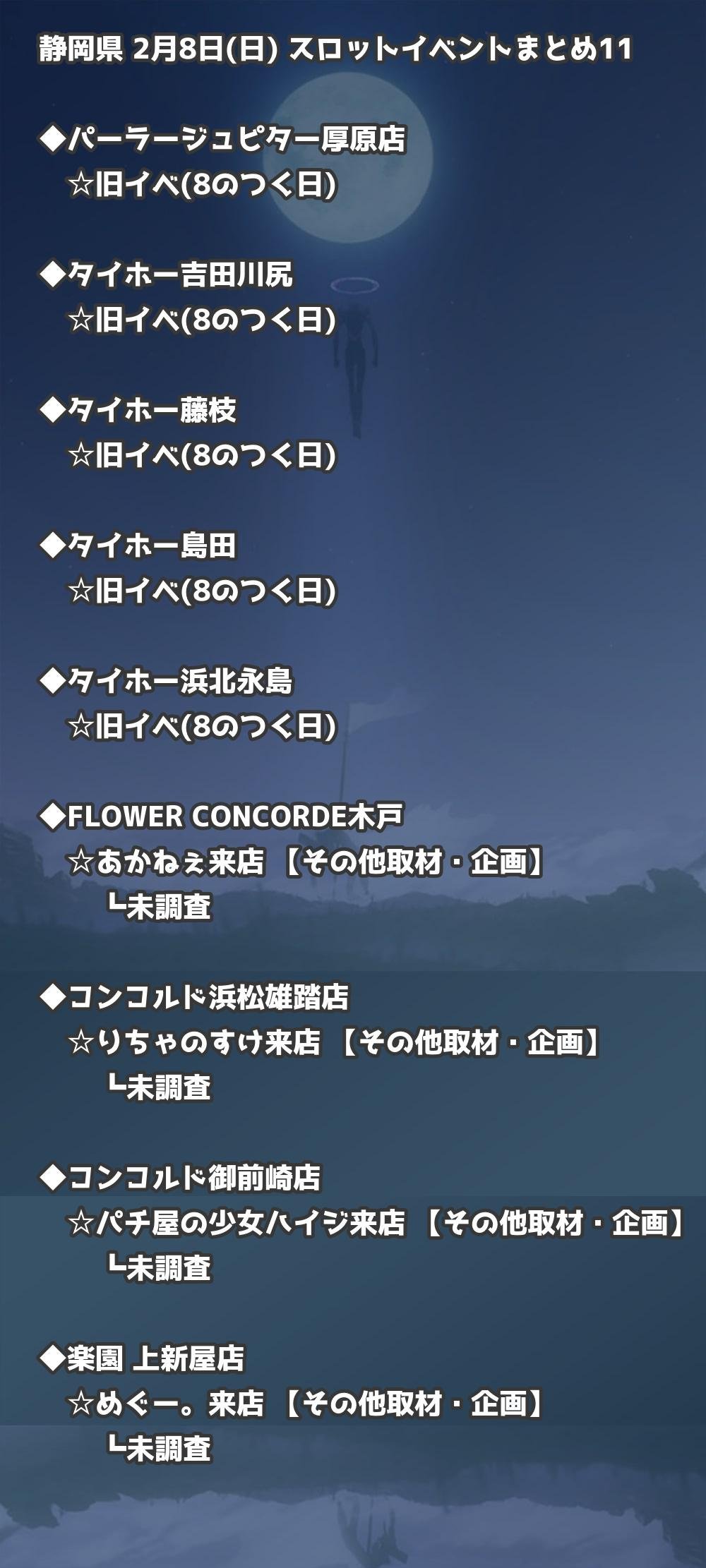 静岡県 2月8日(日) スロットイベントまとめ11

◆パーラージュピター厚原店
☆旧イベ(8のつく日)

◆タイホー吉田川尻
☆旧イベ(8のつく日)

◆タイホー藤枝
☆旧イベ(8のつく日)

◆タイホー島田
☆旧イベ(8のつく日)

◆タイホー浜北永島
☆旧イベ(8のつく日)

◆FLOWER CONCORDE木戸
☆あかねぇ来店 【その他取材・企画】
┗未調査

◆コンコルド浜松雄踏店
☆りちゃのすけ来店 【その他取材・企画】
┗未調査

◆コンコルド御前崎店
☆パチ屋の少女ハイジ来店 【その他取材・企画】
┗未調査

◆楽園 上新屋店
☆めぐー。来店 【その他取材・企画】
┗未調査